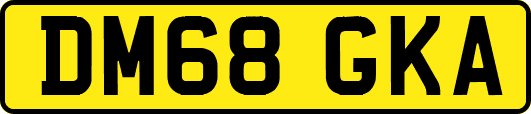 DM68 GKA